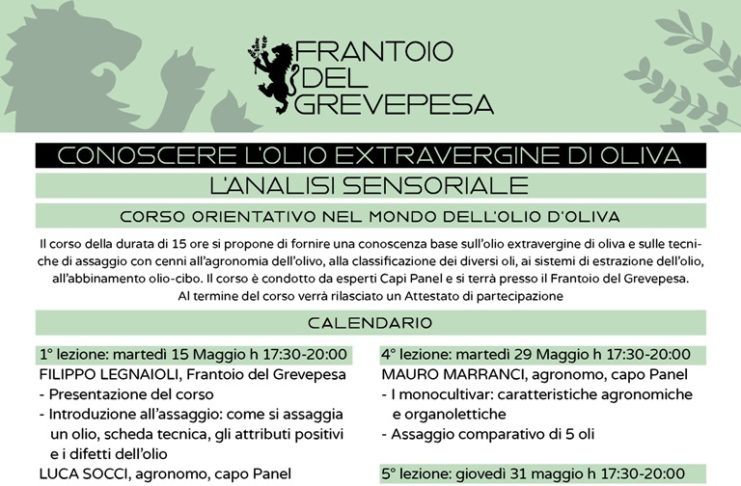 FRANTOIO DEL GREVEPESA

CONOSCERE L'OLIO EXTRAVERGINE DI OLIVA

L'ANALISI SENSORIALE

CORSO ORIENTATIVO NEL MONDO DELL'OLIO D'OLIVA

Il corso della durata di 15 ore si propone di fornire una conoscenza base sull'olio extravergine di oliva e sulle tecniche di assaggio con cenni all'agronomia dell'olivo, alla classificazione dei diversi oli, ai sistemi di estrazione dell'olio, all'abbinamento olio-cibo. Il corso è condotto da esperti Capi Panel e si terrà presso il Frantoio del Grevepesa.
Al termine del corso verrà rilasciato un Attestato di partecipazione

CALENDARIO

1° lezione: martedì 15 Maggio h 17:30-20:00
FILIPPO LEGNAIOLI, Frantoio del Grevepesa
- Presentazione del corso
- Introduzione all'assaggio: come si assaggia un olio, scheda tecnica, gli attributi positivi e i difetti dell'olio
LUCA SOCCI, agronomo, capo Panel

4° lezione: martedì 29 Maggio h 17:30-20:00
MAURO MARRANCI, agronomo, capo Panel
- I monocultivar: caratteristiche agronomiche e organolettiche
- Assaggio comparativo di 5 oli

5° lezione: giovedì 31 maggio h 17:30-20:00